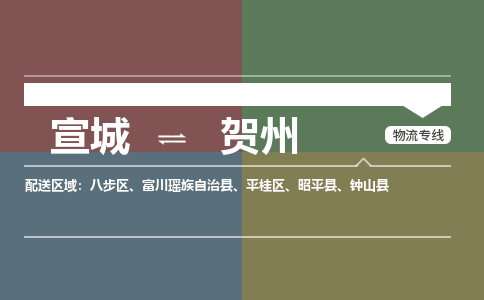 宣城 ⇌ 贺州

物流专线

配送区域：八步区、富川瑶族自治县、平桂区、昭平县、钟山县